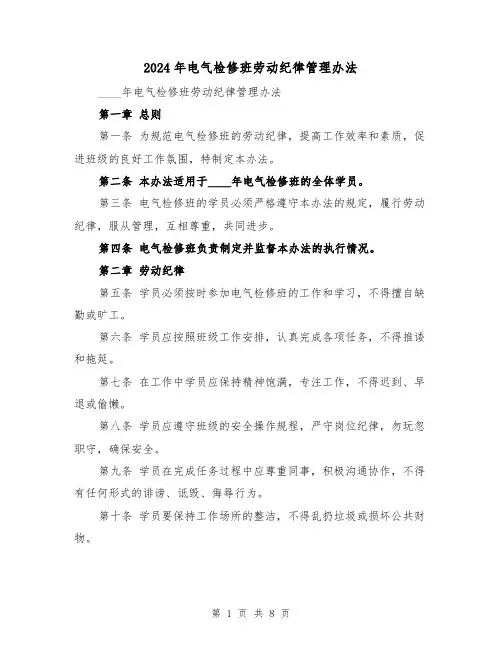 2024年电气检修班劳动纪律管理办法

____年电气检修班劳动纪律管理办法

第一章 总则

第一条 为规范电气检修班的劳动纪律，提高工作效率和素质，促进班级的良好工作氛围，特制定本办法。

第二条 本办法适用于____年电气检修班的全体学员。

第三条 电气检修班的学员必须严格遵守本办法的规定，履行劳动纪律，服从管理，互相尊重，共同进步。

第四条 电气检修班负责制定并监督本办法的执行情况。

第二章 劳动纪律

第五条 学员必须按时参加电气检修班的工作和学习，不得擅自缺勤或旷工。

第六条 学员应按照班级工作安排，认真完成各项任务，不得推诿和拖延。

第七条 在工作中学员应保持精神饱满，专注工作，不得迟到、早退或偷懒。

第八条 学员应遵守班级的安全操作规程，严守岗位纪律，勿玩忽职守，确保安全。

第九条 学员在完成任务过程中应尊重同事，积极沟通协作，不得有任何形式的诽谤、诋毁、侮辱行为。

第十条 学员要保持工作场所的整洁，不得乱扔垃圾或损坏公共财物。

第 1 页 共 8 页